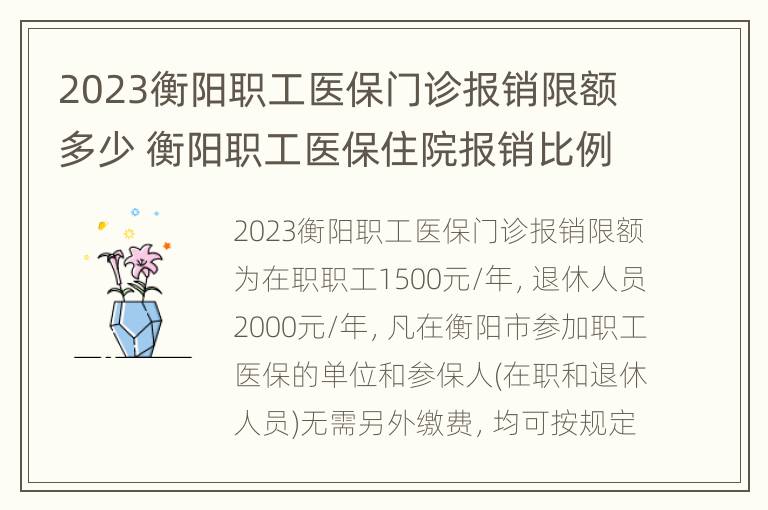 2023衡阳职工医保门诊报销限额多少 衡阳职工医保住院报销比例

2023衡阳职工医保门诊报销限额为在职职工1500元/年, 退休人员2000元/年, 凡在衡阳市参加职工医保的单位和参保人(在职和退休人员)无需另外缴费, 均可按规定